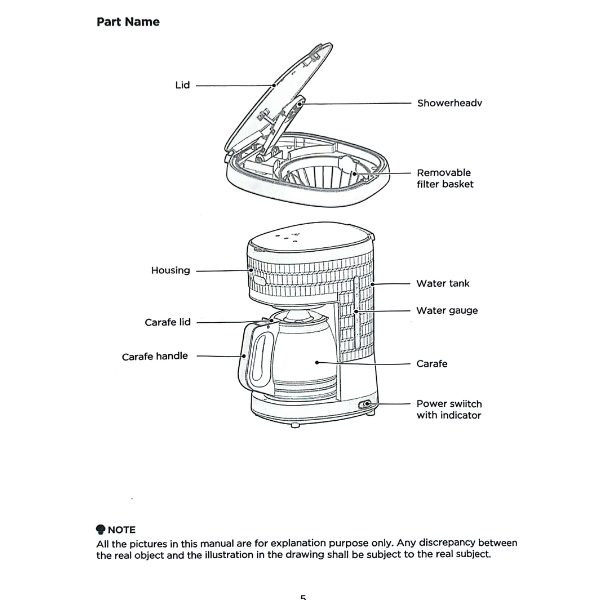 Part Name

Lid

Showerheadv

Removable
filter basket

Housing

Water tank

Water gauge

Carafe lid

Carafe handle

Carafe

Power swiitch
with indicator

NOTE
All the pictures in this manual are for explanation purpose only. Any discrepancy between the real object and the illustration in the drawing shall be subject to the real subject.

5